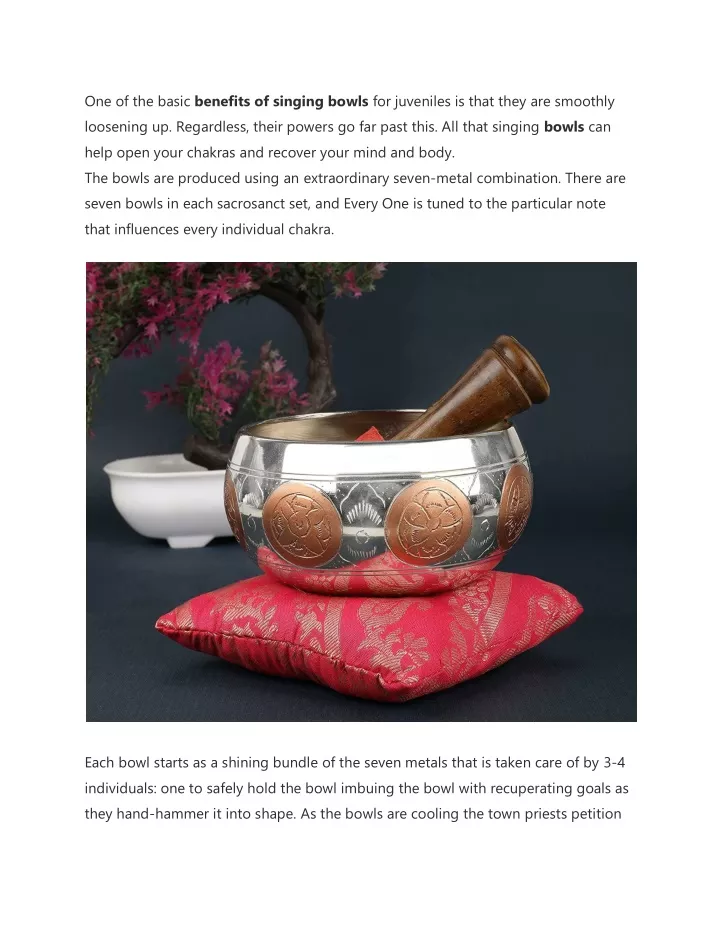 One of the basic benefits of singing bowls for juveniles is that they are smoothly loosening up. Regardless, their powers go far past this. All that singing bowls can help open your chakras and recover your mind and body.
The bowls are produced using an extraordinary seven-metal combination. There are seven bowls in each sacrosanct set, and Every One is tuned to the particular note that influences every individual chakra.

Each bowl starts as a shining bundle of the seven metals that is taken care of by 3-4 individuals: one to safely hold the bowl imbuing the bowl with recuperating goals as they hand-hammer it into shape. As the bowls are cooling the town priests petition